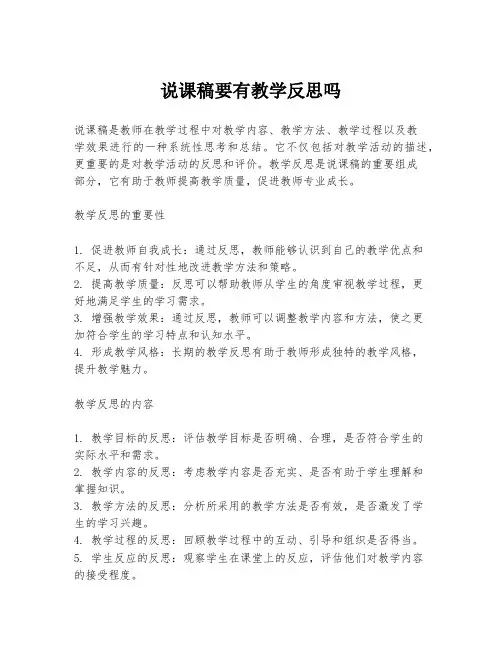 说课稿要有教学反思吗

说课稿是教师在教学过程中对教学内容、教学方法、教学过程以及教学效果进行的一种系统性思考和总结。它不仅包括对教学活动的描述，更重要的是对教学活动的反思和评价。教学反思是说课稿的重要组成部分，它有助于教师提高教学质量，促进教师专业成长。

教学反思的重要性

1. 促进教师自我成长：通过反思，教师能够认识到自己的教学优点和不足，从而有针对性地改进教学方法和策略。
2. 提高教学质量：反思可以帮助教师从学生的角度审视教学过程，更好地满足学生的学习需求。
3. 增强教学效果：通过反思，教师可以调整教学内容和方法，使之更加符合学生的学习特点和认知水平。
4. 形成教学风格：长期的教学反思有助于教师形成独特的教学风格，提升教学魅力。

教学反思的内容

1. 教学目标的反思：评估教学目标是否明确、合理，是否符合学生的实际水平和需求。
2. 教学内容的反思：考虑教学内容是否充实、是否有助于学生理解和掌握知识。
3. 教学方法的反思：分析所采用的教学方法是否有效，是否激发了学生的学习兴趣。
4. 教学过程的反思：回顾教学过程中的互动、引导和组织是否得当。
5. 学生反应的反思：观察学生在课堂上的反应，评估他们对教学内容的接受程度。